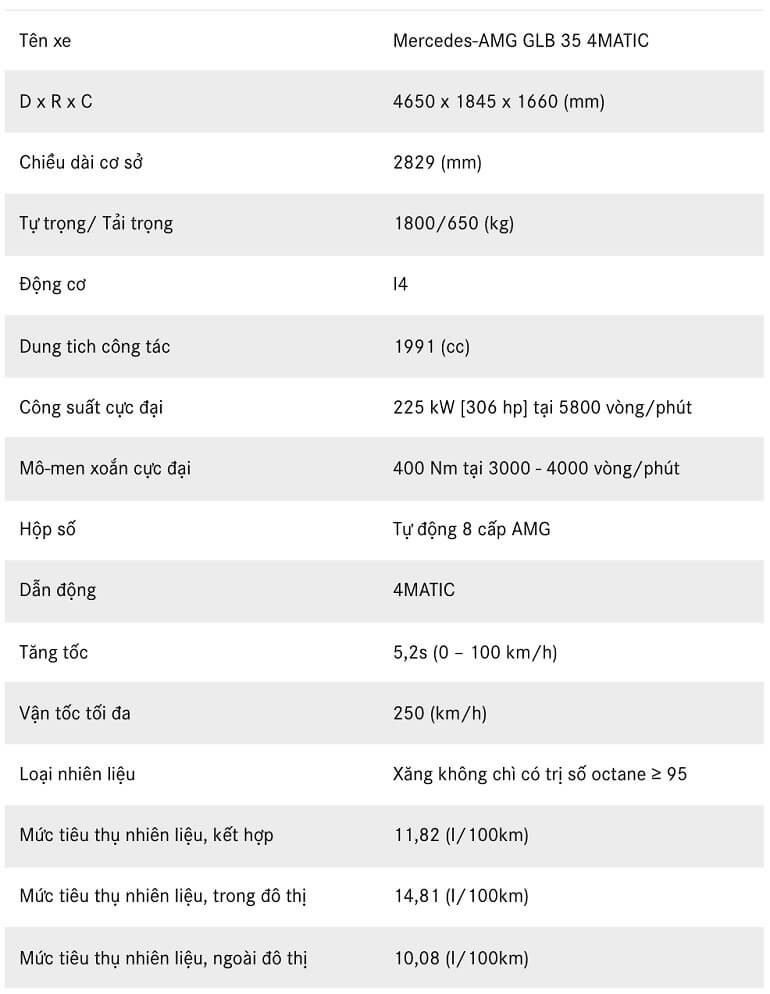 | Tên xe | Mercedes-AMG GLB 35 4MATIC |
|---|---|
| D x R x C | 4650 x 1845 x 1660 (mm) |
| Chiều dài cơ sở | 2829 (mm) |
| Tự trọng/ Tải trọng | 1800/650 (kg) |
| Động cơ | I4 |
| Dung tich công tác | 1991 (cc) |
| Công suất cực đại | 225 kW [306 hp] tại 5800 vòng/phút |
| Mô-men xoắn cực đại | 400 Nm tại 3000 - 4000 vòng/phút |
| Hộp số | Tự động 8 cấp AMG |
| Dẫn động | 4MATIC |
| Tăng tốc | 5,2s (0 – 100 km/h) |
| Vận tốc tối đa | 250 (km/h) |
| Loại nhiên liệu | Xăng không chì có trị số octane ≥ 95 |
| Mức tiêu thụ nhiên liệu, kết hợp | 11,82 (l/100km) |
| Mức tiêu thụ nhiên liệu, trong đô thị | 14,81 (l/100km) |
| Mức tiêu thụ nhiên liệu, ngoài đô thị | 10,08 (l/100km) |